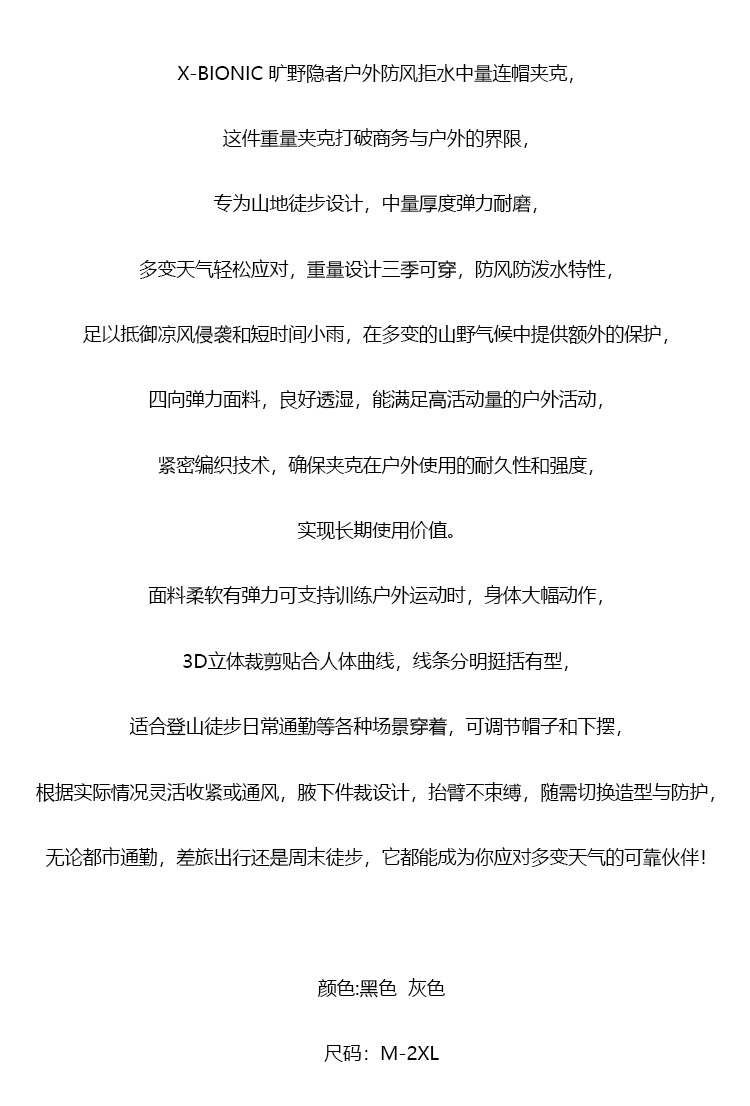 X-BIONIC 旷野隐者户外防风拒水中量连帽夹克，

这件重量夹克打破商务与户外的界限，

专为山地徒步设计，中量厚度弹力耐磨，

多变天气轻松应对，重量设计三季可穿，防风防泼水特性，

足以抵御凉风侵袭和短时间小雨，在多变的山野气候中提供额外的保护，

四向弹力面料，良好透湿，能满足高活动量的户外活动，

紧密编织技术，确保夹克在户外使用的耐久性和强度，

实现长期使用价值。

面料柔软有弹力可支持训练户外运动时，身体大幅动作，

3D立体裁剪贴合人体曲线，线条分明挺括有型，

适合登山徒步日常通勤等各种场景穿着，可调节帽子和下摆，

根据实际情况灵活收紧或通风，腋下件裁设计，抬臂不束缚，随需切换造型与防护，

无论都市通勤，差旅出行还是周末徒步，它都能成为你应对多变天气的可靠伙伴!

颜色:黑色 灰色

尺码：M-2XL